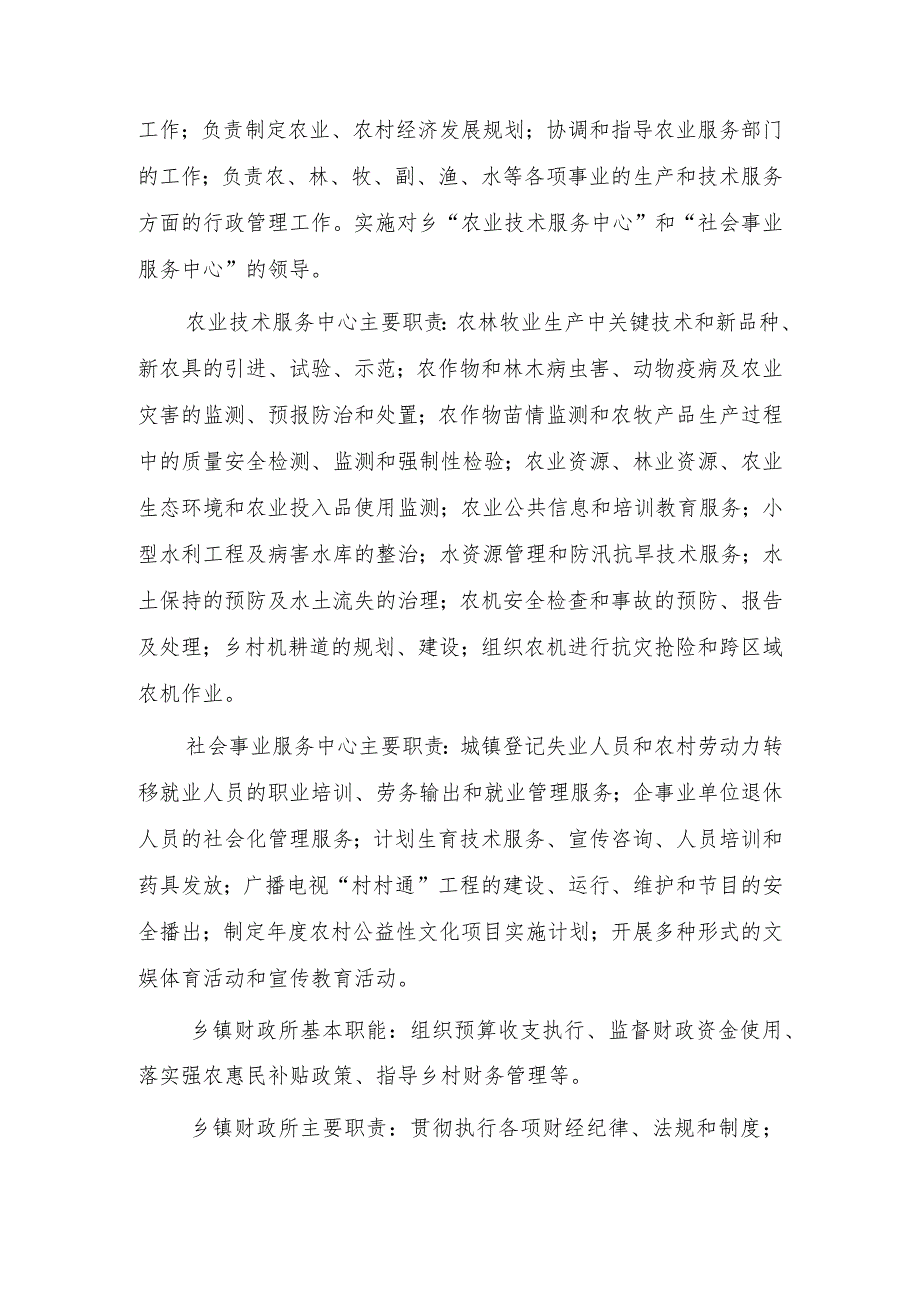 工作；负责制定农业、农村经济发展规划；协调和指导农业服务部门的工作；负责农、林、牧、副、渔、水等各项事业的生产和技术服务方面的行政管理工作。实施对乡“农业技术服务中心”和“社会事业服务中心”的领导。

农业技术服务中心主要职责:农林牧业生产中关键技术和新品种、新农具的引进、试验、示范；农作物和林木病虫害、动物疫病及农业灾害的监测、预报防治和处置；农作物苗情监测和农牧产品生产过程中的质量安全检测、监测和强制性检验；农业资源、林业资源、农业生态环境和农业投入品使用监测；农业公共信息和培训教育服务；小型水利工程及病害水库的整治；水资源管理和防汛抗旱技术服务；水土保持的预防及水土流失的治理；农机安全检查和事故的预防、报告及处理；乡村机耕道的规划、建设；组织农机进行抗灾抢险和跨区域农机作业。

社会事业服务中心主要职责:城镇登记失业人员和农村劳动力转移就业人员的职业培训、劳务输出和就业管理服务；企事业单位退休人员的社会化管理服务；计划生育技术服务、宣传咨询、人员培训和药具发放；广播电视“村村通”工程的建设、运行、维护和节目的安全播出；制定年度农村公益性文化项目实施计划；开展多种形式的文娱体育活动和宣传教育活动。

乡镇财政所基本职能：组织预算收支执行、监督财政资金使用、落实强农惠民补贴政策、指导乡村财务管理等。

乡镇财政所主要职责：贯彻执行各项财经纪律、法规和制度；